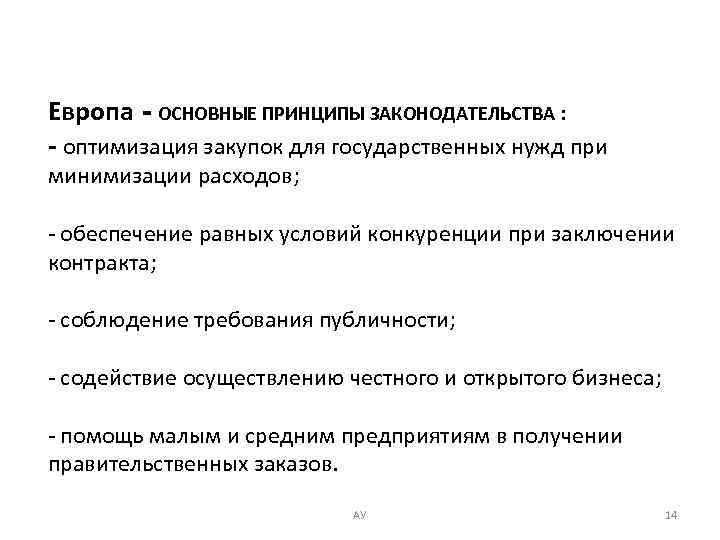 Европа - ОСНОВНЫЕ ПРИНЦИПЫ ЗАКОНОДАТЕЛЬСТВА :
- оптимизация закупок для государственных нужд при минимизации расходов;

- обеспечение равных условий конкуренции при заключении контракта;

- соблюдение требования публичности;

- содействие осуществлению честного и открытого бизнеса;

- помощь малым и средним предприятиям в получении правительственных заказов.

АУ

14